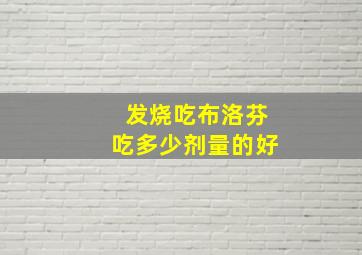 发烧吃布洛芬
吃多少剂量的好